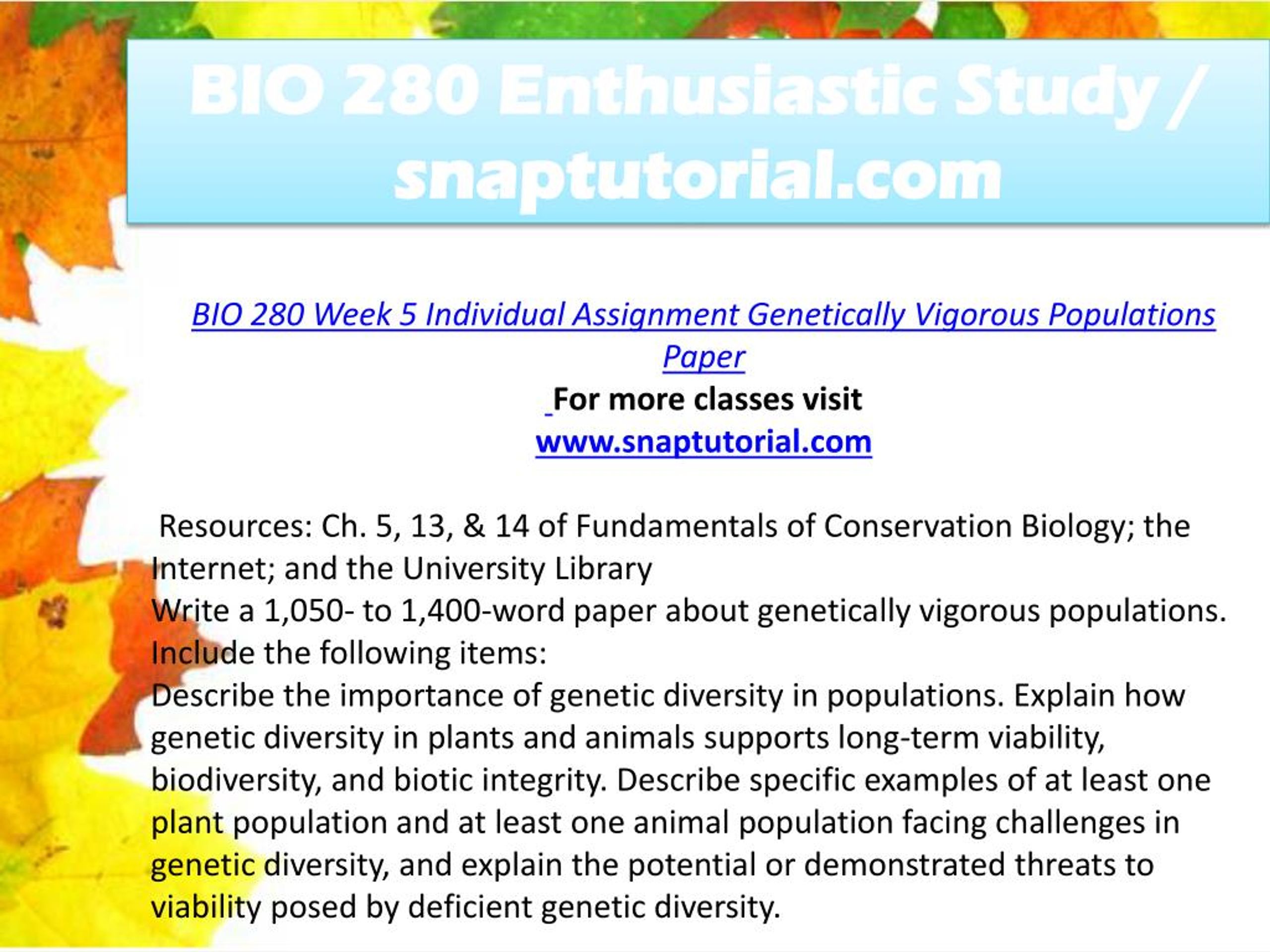 BIO 280 Enthusiastic Study / snaptutorial.com

BIO 280 Week 5 Individual Assignment Genetically Vigorous Populations Paper

For more classes visit
www.snaptutorial.com

Resources: Ch. 5, 13, & 14 of Fundamentals of Conservation Biology; the Internet; and the University Library
Write a 1,050- to 1,400-word paper about genetically vigorous populations. Include the following items:
Describe the importance of genetic diversity in populations. Explain how genetic diversity in plants and animals supports long-term viability, biodiversity, and biotic integrity. Describe specific examples of at least one plant population and at least one animal population facing challenges in genetic diversity, and explain the potential or demonstrated threats to viability posed by deficient genetic diversity.